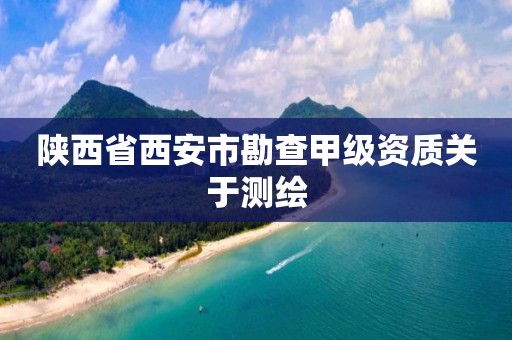 陕西省西安市勘查甲级资质关于测绘